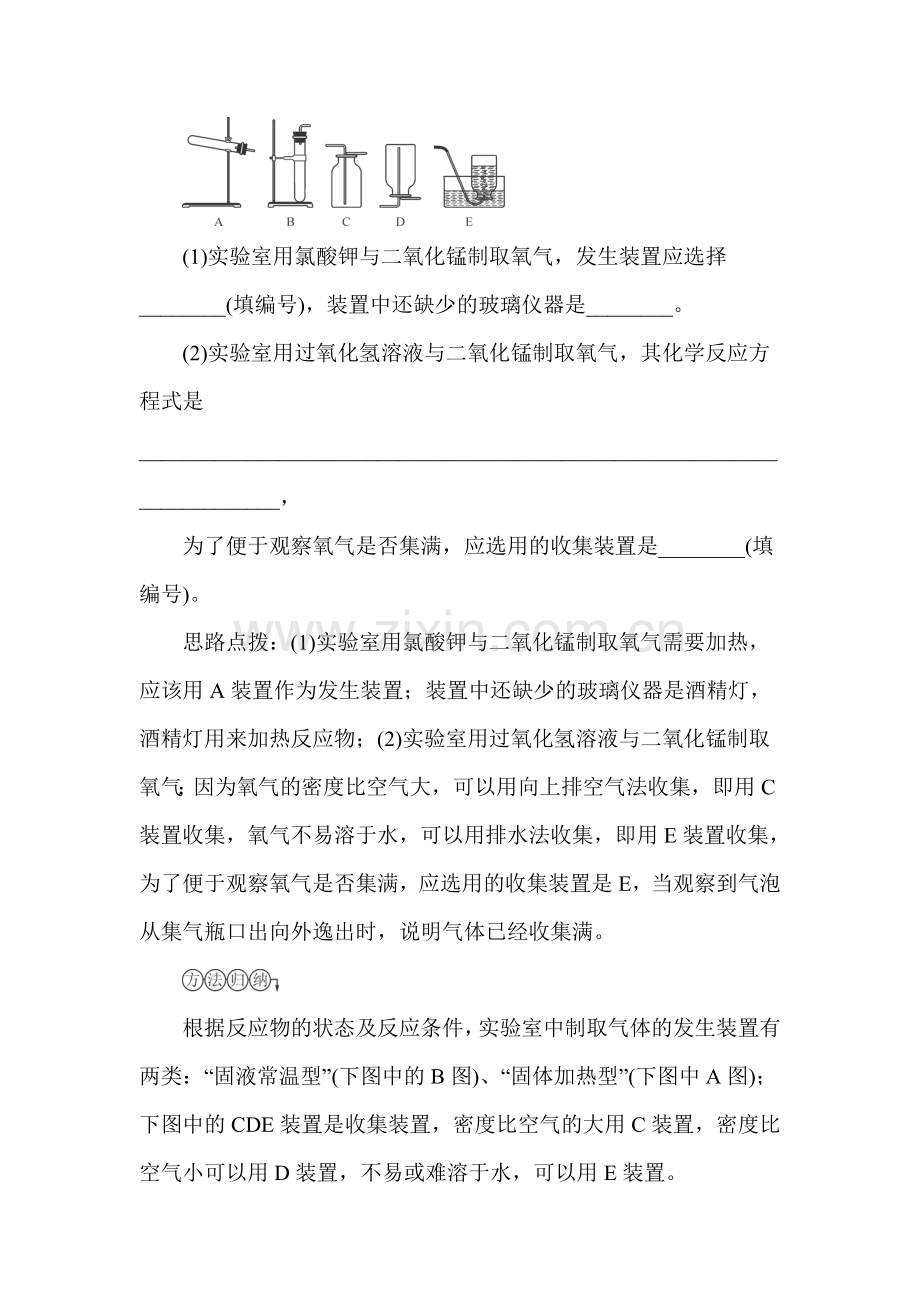 A B C D E

(1)实验室用氯酸钾与二氧化锰制取氧气，发生装置应选择____(填编号)，装置中还缺少的玻璃仪器是____。

(2)实验室用过氧化氢溶液与二氧化锰制取氧气，其化学反应方程式是

____，

为了便于观察氧气是否集满，应选用的收集装置是____(填编号)。

思路点拨：(1)实验室用氯酸钾与二氧化锰制取氧气需要加热，应该用A装置作为发生装置；装置中还缺少的玻璃仪器是酒精灯，酒精灯用来加热反应物；(2)实验室用过氧化氢溶液与二氧化锰制取氧气;因为氧气的密度比空气大，可以用向上排空气法收集，即用C装置收集，氧气不易溶于水，可以用排水法收集，即用E装置收集，为了便于观察氧气是否集满，应选用的收集装置是E，当观察到气泡从集气瓶口出向外逸出时，说明气体已经收集满。

方法归纳

根据反应物的状态及反应条件，实验室中制取气体的发生装置有两类：“固液常温型”(下图中的B图)、“固体加热型”(下图中A图)；下图中的CDE装置是收集装置，密度比空气的大用C装置，密度比空气小可以用D装置，不易或难溶于水，可以用E装置。

www.zixin.com.cn